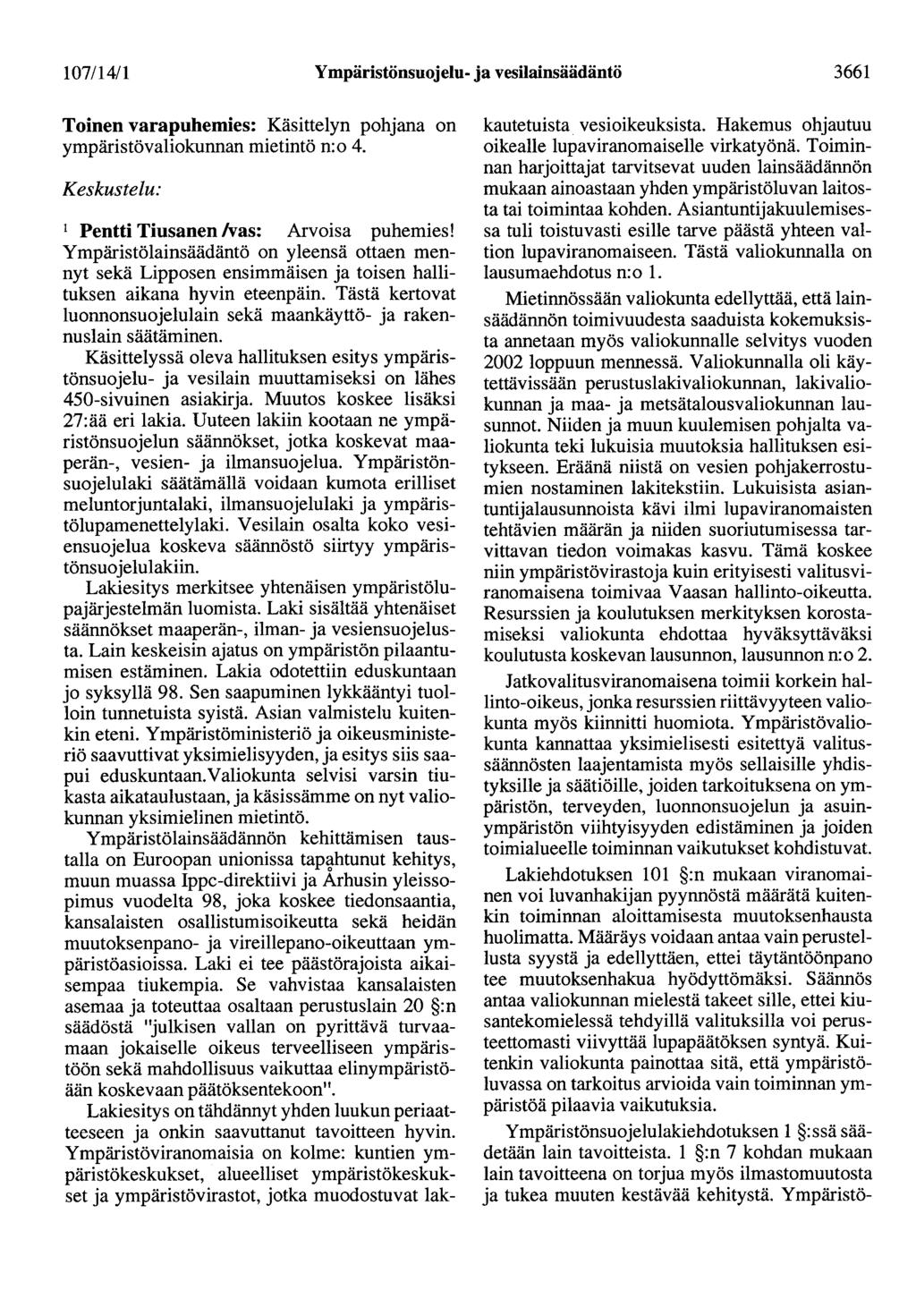 107/14/1 Ympäristönsuojelu- ja vesilainsäädäntö 3661

Toinen varapuhemies: Käsittelyn pohjana on ympäristövaliokunnan mietintö n:o 4.

Keskustelu:

$^1$ Pentti Tiusanen /vas: Arvoisa puhemies! Ympäristölainsäädäntö on yleensä ottaen mennyt sekä Lipposen ensimmäisen ja toisen hallituksen aikana hyvin eteenpäin. Tästä kertovat luonnonsuojelulain sekä maankäyttö- ja rakennuslain säätäminen.

Käsittelyssä oleva hallituksen esitys ympäristönsuojelu- ja vesilain muuttamiseksi on lähes 450-sivuinen asiakirja. Muutos koskee lisäksi 27:ää eri lakia. Uuteen lakiin kootaan ne ympäristönsuojelun säännökset, jotka koskevat maaperän-, vesien- ja ilmansuojelua. Ympäristönsuojelulaki säätämällä voidaan kumota erilliset meluntorjuntalaki, ilmansuojelulaki ja ympäristölupamenettelylaki. Vesilain osalta koko vesiensuojelua koskeva säännöstö siirtyy ympäristönsuojelulakiin.

Lakiesitys merkitsee yhtenäisen ympäristölupajärjestelmän luomista. Laki sisältää yhtenäiset säännökset maaperän-, ilman- ja vesiensuojelusta. Lain keskeisin ajatus on ympäristön pilaantumisen estäminen. Lakia odotettiin eduskuntaan jo syksyllä 98. Sen saapuminen lykkääntyi tuolloin tunnetuista syistä. Asian valmistelu kuitenkin eteni. Ympäristöministeriö ja oikeusministeriö saavuttivat yksimielisyyden, ja esitys siis saapui eduskuntaan.Valiokunta selvisi varsin tiukasta aikataulustaan, ja käsissämme on nyt valiokunnan yksimielinen mietintö.

Ympäristölainsäädännön kehittämisen taustalla on Euroopan unionissa tapahtunut kehitys, muun muassa Ippc-direktiivi ja Århusin yleissopimus vuodelta 98, joka koskee tiedonsaantia, kansalaisten osallistumisoikeutta sekä heidän muutoksenpano- ja vireillepano-oikeuttaan ympäristöasioissa. Laki ei tee päästörajoista aikaisempaa tiukempia. Se vahvistaa kansalaisten asemaa ja toteuttaa osaltaan perustuslain 20 §:n säädöstä "julkisen vallan on pyrittävä turvaamaan jokaiselle oikeus terveelliseen ympäristöön sekä mahdollisuus vaikuttaa elinympäristöään koskevaan päätöksentekoon".

Lakiesitys on tähdännyt yhden luukun periaatteeseen ja onkin saavuttanut tavoitteen hyvin. Ympäristöviranomaisia on kolme: kuntien ympäristökeskukset, alueelliset ympäristökeskukset ja ympäristövirastot, jotka muodostuvat lakkautetuista vesioikeuksista. Hakemus ohjautuu oikealle lupaviranomaiselle virkatyönä. Toiminnan harjoittajat tarvitsevat uuden lainsäädännön mukaan ainoastaan yhden ympäristöluvan laitosta tai toimintaa kohden. Asiantuntijakuulemisessa tuli toistuvasti esille tarve päästä yhteen valtion lupaviranomaiseen. Tästä valiokunnalla on lausumaehdotus n:o 1.

Mietinnössään valiokunta edellyttää, että lainsäädännön toimivuudesta saaduista kokemuksista annetaan myös valiokunnalle selvitys vuoden 2002 loppuun mennessä. Valiokunnalla oli käytettävissään perustuslakivaliokunnan, lakivaliokunnan ja maa- ja metsätalousvaliokunnan lausunnot. Niiden ja muun kuulemisen pohjalta valiokunta teki lukuisia muutoksia hallituksen esitykseen. Eräänä niistä on vesien pohjakerrostumien nostaminen lakitekstiin. Lukuisista asiantuntijalausunnoista kävi ilmi lupaviranomaisten tehtävien määrän ja niiden suoriutumisessa tarvittavan tiedon voimakas kasvu. Tämä koskee niin ympäristövirastoja kuin erityisesti valitusviranomaisena toimivaa Vaasan hallinto-oikeutta. Resurssien ja koulutuksen merkityksen korostamiseksi valiokunta ehdottaa hyväksyttäväksi koulutusta koskevan lausunnon, lausunnon n:o 2.

Jatkovalitusviranomaisena toimii korkein hallinto-oikeus, jonka resurssien riittävyyteen valiokunta myös kiinnitti huomiota. Ympäristövaliokunta kannattaa yksimielisesti esitettyä valitussäännösten laajentamista myös sellaisille yhdistyksille ja säätiöille, joiden tarkoituksena on ympäristön, terveyden, luonnonsuojelun ja asuinympäristön viihtyisyyden edistäminen ja joiden toimialueelle toiminnan vaikutukset kohdistuvat.

Lakiehdotuksen 101 §:n mukaan viranomainen voi luvanhakijan pyynnöstä määrätä kuitenkin toiminnan aloittamisesta muutoksenhausta huolimatta. Määräys voidaan antaa vain perustellusta syystä ja edellyttäen, ettei täytäntöönpano tee muutoksenhakua hyödyttömäksi. Säännös antaa valiokunnan mielestä takeet sille, ettei kiusantekomielessä tehdyillä valituksilla voi perusteettomasti viivyttää lupapäätöksen syntyä. Kuitenkin valiokunta painottaa sitä, että ympäristöluvassa on tarkoitus arvioida vain toiminnan ympäristöä pilaavia vaikutuksia.

Ympäristönsuojelulakiehdotuksen 1 §:ssä säädetään lain tavoitteista. 1 §:n 7 kohdan mukaan lain tavoitteena on torjua myös ilmastomuutosta ja tukea muuten kestävää kehitystä. Ympäristö-